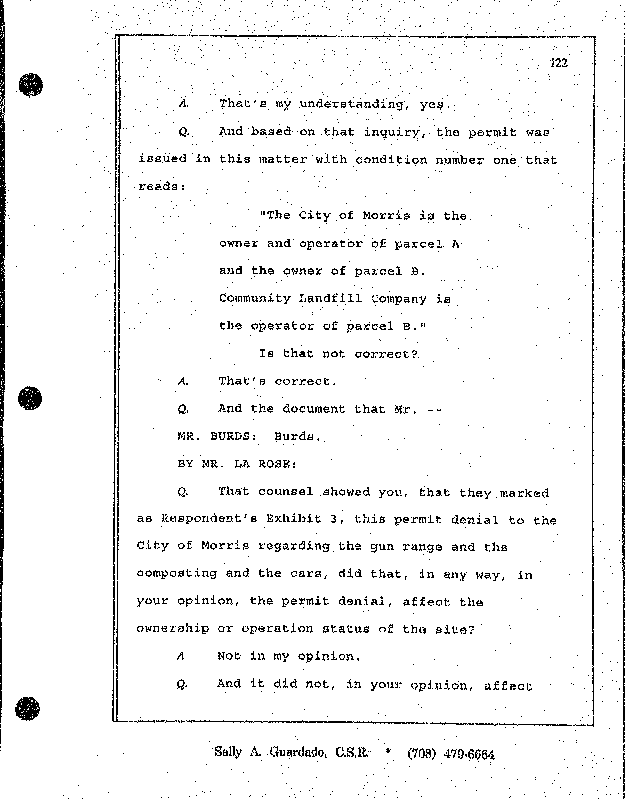 122

A. That's my understanding, yes.

Q. And based on that inquiry, the permit was issued in this matter with condition number one that reads:

"The City of Morris is the owner and operator of parcel A and the owner of parcel B. Community Landfill Company is the operator of parcel B."

Is that not correct?

A. That's correct.

Q. And the document that Mr. --

MR. BURDS: Burds.

BY MR. LA ROSE:

Q. That counsel showed you, that they marked as Respondent's Exhibit 3, this permit denial to the City of Morris regarding the gun range and the composting and the cars, did that, in any way, in your opinion, the permit denial, affect the ownership or operation status of the site?

A Not in my opinion.

Q. And it did not, in your opinion, affect

Sally A. Guardado, C.S.R. * (708) 479-6664